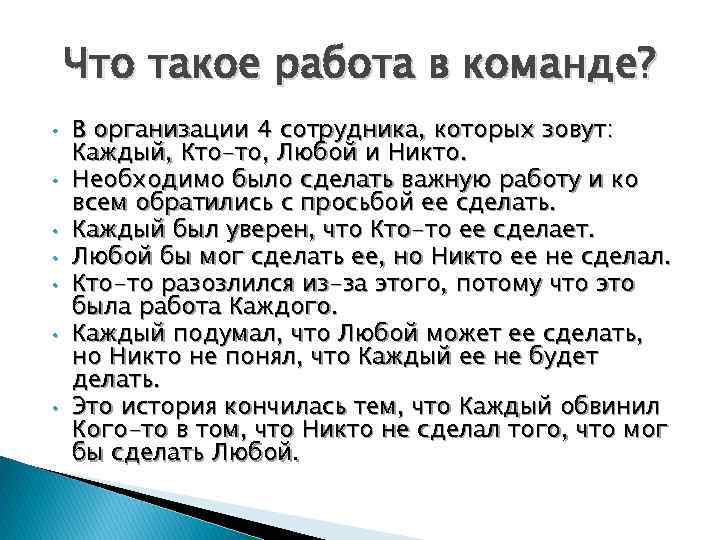 Что такое работа в команде?

• В организации 4 сотрудника, которых зовут: Каждый, Кто-то, Любой и Никто.
• Необходимо было сделать важную работу и ко всем обратились с просьбой ее сделать.
• Каждый был уверен, что Кто-то ее сделает.
• Любой бы мог сделать ее, но Никто ее не сделал.
• Кто-то разозлился из-за этого, потому что это была работа Каждого.
• Каждый подумал, что Любой может ее сделать, но Никто не понял, что Каждый ее не будет делать.
• Это история кончилась тем, что Каждый обвинил Кого-то в том, что Никто не сделал того, что мог бы сделать Любой.